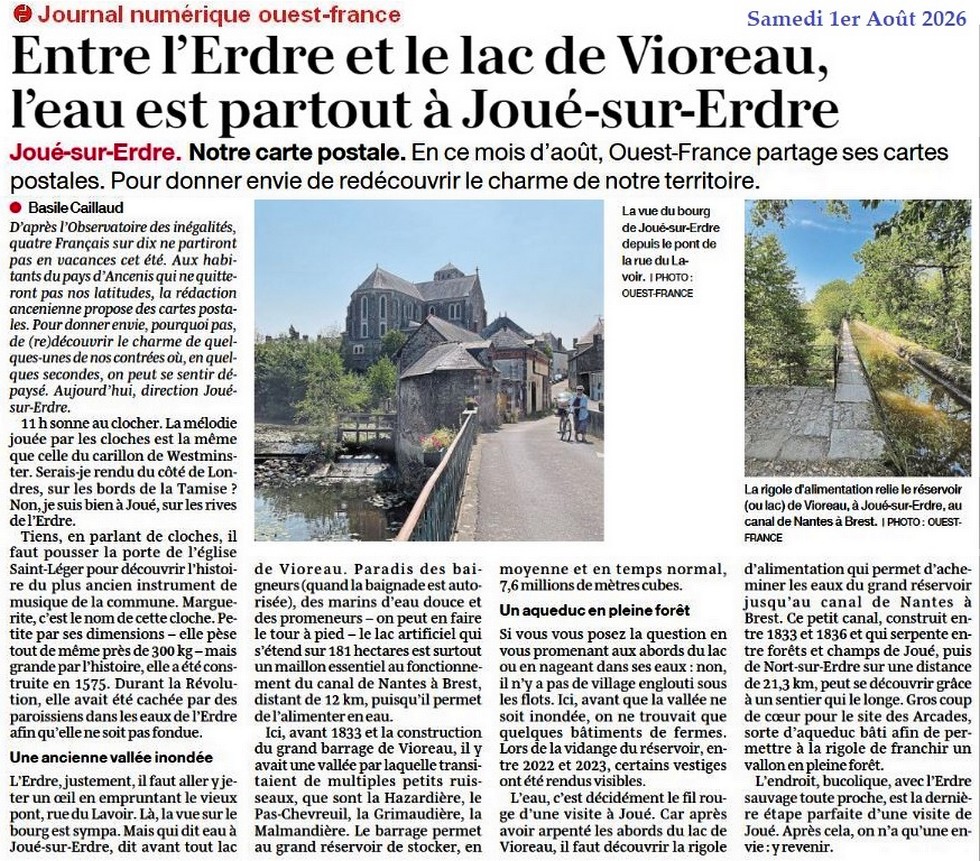 Journal numérique ouest-france

Samedi 1er Août 2026

Entre l'Erdre et le lac de Vioreau, l'eau est partout à Joué-sur-Erdre

Joué-sur-Erdre. Notre carte postale. En ce mois d'août, Ouest-France partage ses cartes postales. Pour donner envie de redécouvrir le charme de notre territoire.

Basile Caillaud

D'après l'Observatoire des inégalités, quatre Français sur dix ne partiront pas en vacances cet été. Aux habitants du pays d'Ancenis qui ne quitteront pas nos latitudes, la rédaction ancenienne propose des cartes postales. Pour donner envie, pourquoi pas, de (re)découvrir le charme de quelques-unes de nos contrées où, en quelques secondes, on peut se sentir dépaysé. Aujourd'hui, direction Joué-sur-Erdre.

11 h sonne au clocher. La mélodie jouée par les cloches est la même que celle du carillon de Westminster. Serais-je rendu du côté de Londres, sur les bords de la Tamise ? Non, je suis bien à Joué, sur les rives de l'Erdre.

Tiens, en parlant de cloches, il faut pousser la porte de l'église Saint-Léger pour découvrir l'histoire du plus ancien instrument de musique de la commune. Marguerite, c'est le nom de cette cloche. Petite par ses dimensions – elle pèse tout de même près de 300 kg – mais grande par l'histoire, elle a été construite en 1575. Durant la Révolution, elle avait été cachée par des paroissiens dans les eaux de l'Erdre afin qu'elle ne soit pas fondue.

Une ancienne vallée inondée

L'Erdre, justement, il faut aller y jeter un œil en empruntant le vieux pont, rue du Lavoir. Là, la vue sur le bourg est sympa. Mais qui dit eau à Joué-sur-Erdre, dit avant tout lac de Vioreau. Paradis des baigneurs (quand la baignade est autorisée), des marins d'eau douce et des promeneurs – on peut en faire le tour à pied – le lac artificiel qui s'étend sur 181 hectares est surtout un maillon essentiel au fonctionnement du canal de Nantes à Brest, distant de 12 km, puisqu'il permet de l'alimenter en eau.

Ici, avant 1833 et la construction du grand barrage de Vioreau, il y avait une vallée par laquelle transitaient de multiples petits ruisseaux, que sont la Hazardière, le Pas-Chevreuil, la Grimaudière, la Malmandière. Le barrage permet au grand réservoir de stocker, en moyenne et en temps normal, 7,6 millions de mètres cubes.

Un aqueduc en pleine forêt

Si vous vous posez la question en vous promenant aux abords du lac ou en nageant dans ses eaux : non, il n'y a pas de village englouti sous les flots. Ici, avant que la vallée ne soit inondée, on ne trouvait que quelques bâtiments de fermes. Lors de la vidange du réservoir, entre 2022 et 2023, certains vestiges ont été rendus visibles.

L'eau, c'est décidément le fil rouge d'une visite à Joué. Car après avoir arpenté les abords du lac de Vioreau, il faut découvrir la rigole d'alimentation qui permet d'acheminer les eaux du grand réservoir jusqu'au canal de Nantes à Brest. Ce petit canal, construit entre 1833 et 1836 et qui serpente entre forêts et champs de Joué, puis de Nort-sur-Erdre sur une distance de 21,3 km, peut se découvrir grâce à un sentier qui le longe. Gros coup de cœur pour le site des Arcades, sorte d'aqueduc bâti afin de permettre à la rigole de franchir un vallon en pleine forêt.

L'endroit, bucolique, avec l'Erdre sauvage toute proche, est la dernière étape parfaite d'une visite de Joué. Après cela, on n'a qu'une envie : y revenir.

La vue du bourg de Joué-sur-Erdre depuis le pont de la rue du Lavoir. | PHOTO : OUEST-FRANCE

La rigole d'alimentation relie le réservoir (ou lac) de Vioreau, à Joué-sur-Erdre, au canal de Nantes à Brest. | PHOTO : OUEST-FRANCE